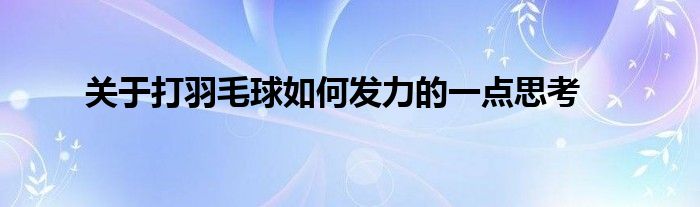 关于打羽毛球如何发力的一点思考